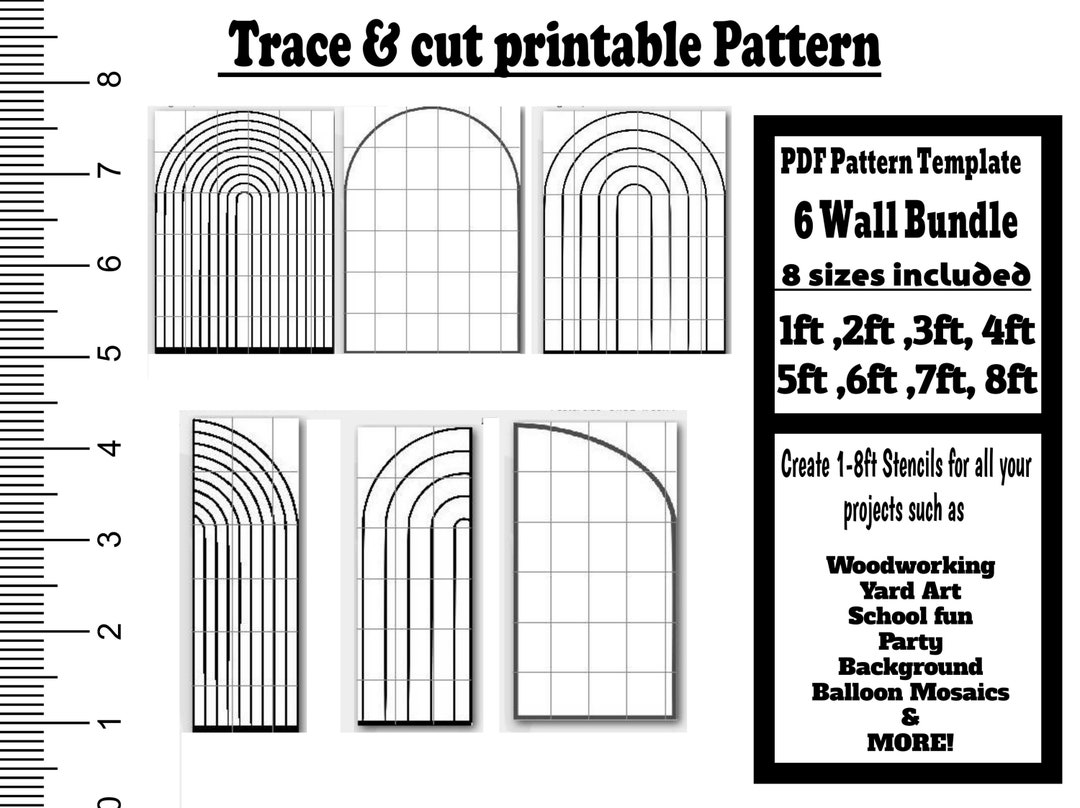 Trace & cut printable Pattern

8
7
6
5
4
3
2
1
0

PDF Pattern Template
6 Wall Bundle
8 sizes included
1ft ,2ft ,3ft, 4ft
5ft ,6ft ,7ft, 8ft

Create 1-8ft Stencils for all your projects such as

Woodworking
Yard Art
School fun
Party
Background
Balloon Mosaics
&
MORE!